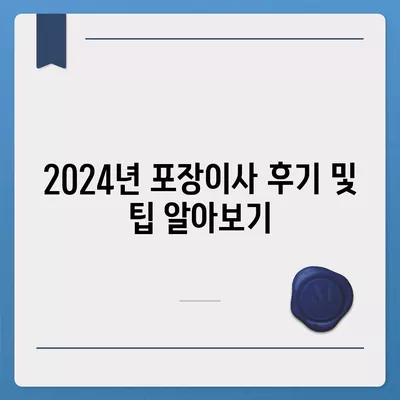 2024년 포장이사 후기 및 팁 알아보기

M